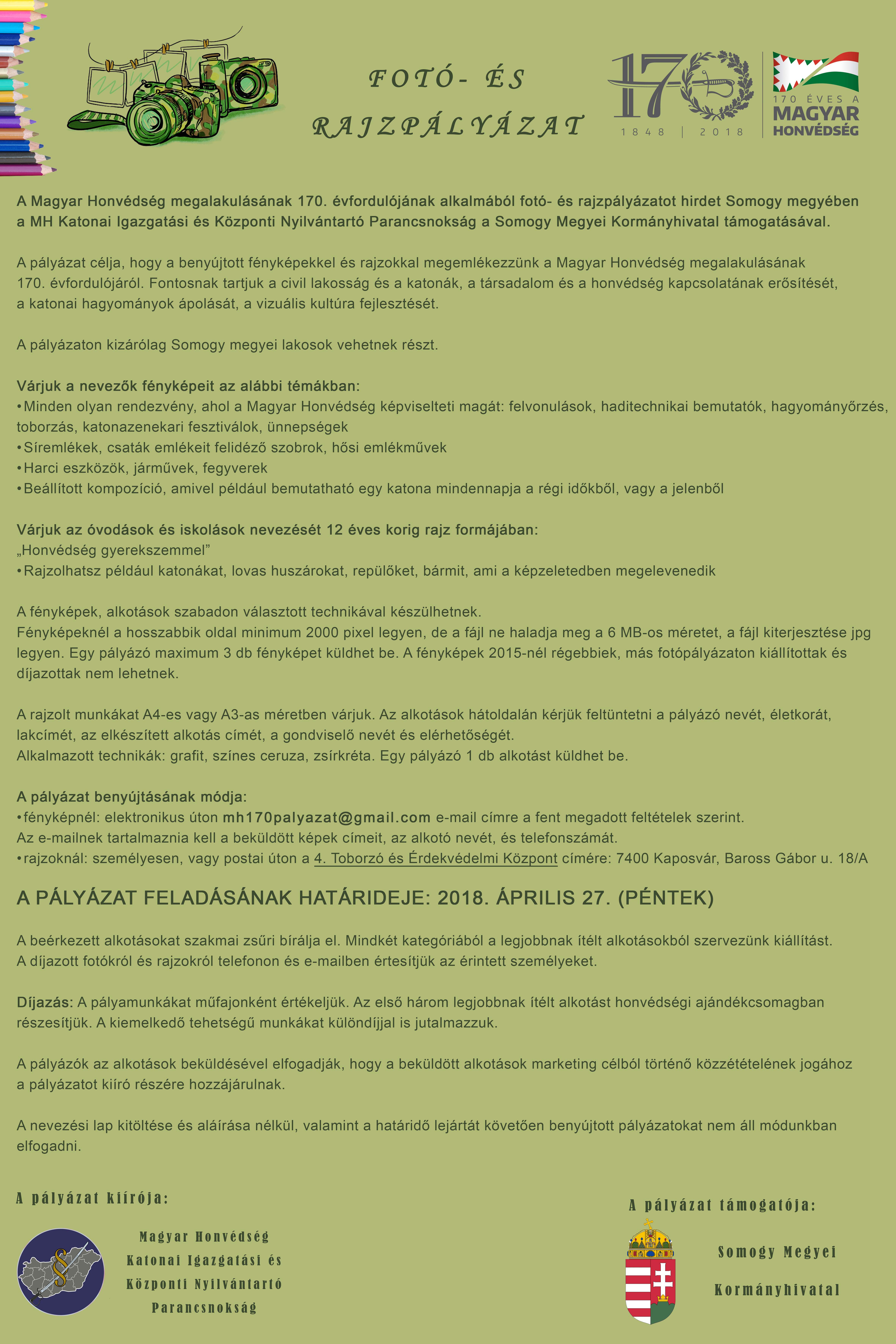 FOTÓ- ÉS RAJZPÁLYÁZAT

170
1848 | 2018
170 ÉVES A MAGYAR HONVÉDSÉG

A Magyar Honvédség megalakulásának 170. évfordulójának alkalmából fotó- és rajzpályázatot hirdet Somogy megyében a MH Katonai Igazgatási és Központi Nyilvántartó Parancsnokság a Somogy Megyei Kormányhivatal támogatásával.

A pályázat célja, hogy a benyújtott fényképekkel és rajzokkal megemlékezzünk a Magyar Honvédség megalakulásának 170. évfordulójáról. Fontosnak tartjuk a civil lakosság és a katonák, a társadalom és a honvédség kapcsolatának erősítését, a katonai hagyományok ápolását, a vizuális kultúra fejlesztését.

A pályázaton kizárólag Somogy megyei lakosok vehetnek részt.

Várjuk a nevezők fényképeit az alábbi témákban:
•Minden olyan rendezvény, ahol a Magyar Honvédség képviselteti magát: felvonulások, haditechnikai bemutatók, hagyományőrzés, toborzás, katonazenekari fesztiválok, ünnepségek
•Síremlékek, csaták emlékeit felidéző szobrok, hősi emlékművek
•Harci eszközök, járművek, fegyverek
•Beállított kompozíció, amivel például bemutatható egy katona mindennapja a régi időkből, vagy a jelenből

Várjuk az óvodások és iskolások nevezését 12 éves korig rajz formájában:
„Honvédség gyerekszemmel"
•Rajzolhatsz például katonákat, lovas huszárokat, repülőket, bármit, ami a képzeletedben megelevenedik

A fényképek, alkotások szabadon választott technikával készülhetnek.
Fényképeknél a hosszabbik oldal minimum 2000 pixel legyen, de a fájl ne haladja meg a 6 MB-os méretet, a fájl kiterjesztése jpg legyen. Egy pályázó maximum 3 db fényképet küldhet be. A fényképek 2015-nél régebbiek, más fotópályázaton kiállítottak és díjazottak nem lehetnek.

A rajzolt munkákat A4-es vagy A3-as méretben várjuk. Az alkotások hátoldalán kérjük feltüntetni a pályázó nevét, életkorát, lakcímét, az elkészített alkotás címét, a gondviselő nevét és elérhetőségét.
Alkalmazott technikák: grafit, színes ceruza, zsírkréta. Egy pályázó 1 db alkotást küldhet be.

A pályázat benyújtásának módja:
•fényképnél: elektronikus úton mh170palyazat@gmail.com e-mail címre a fent megadott feltételek szerint.
Az e-mailnek tartalmaznia kell a beküldött képek címeit, az alkotó nevét, és telefonszámát.
•rajzoknál: személyesen, vagy postai úton a 4. Toborzó és Érdekvédelmi Központ címére: 7400 Kaposvár, Baross Gábor u. 18/A

A PÁLYÁZAT FELADÁSÁNAK HATÁRIDEJE: 2018. ÁPRILIS 27. (PÉNTEK)

A beérkezett alkotásokat szakmai zsűri bírálja el. Mindkét kategóriából a legjobbnak ítélt alkotásokból szervezünk kiállítást.
A díjazott fotókról és rajzokról telefonon és e-mailben értesítjük az érintett személyeket.

Díjazás: A pályamunkákat műfajonként értékeljük. Az első három legjobbnak ítélt alkotást honvédségi ajándékcsomagban részesítjük. A kiemelkedő tehetségű munkákat különdíjjal is jutalmazzuk.

A pályázók az alkotások beküldésével elfogadják, hogy a beküldött alkotások marketing célból történő közzétételének jogához a pályázatot kiíró részére hozzájárulnak.

A nevezési lap kitöltése és aláírása nélkül, valamint a határidő lejártát követően benyújtott pályázatokat nem áll módunkban elfogadni.

A pályázat kiírója:
Magyar Honvédség Katonai Igazgatási és Központi Nyilvántartó Parancsnokság

A pályázat támogatója:
Somogy Megyei Kormányhivatal